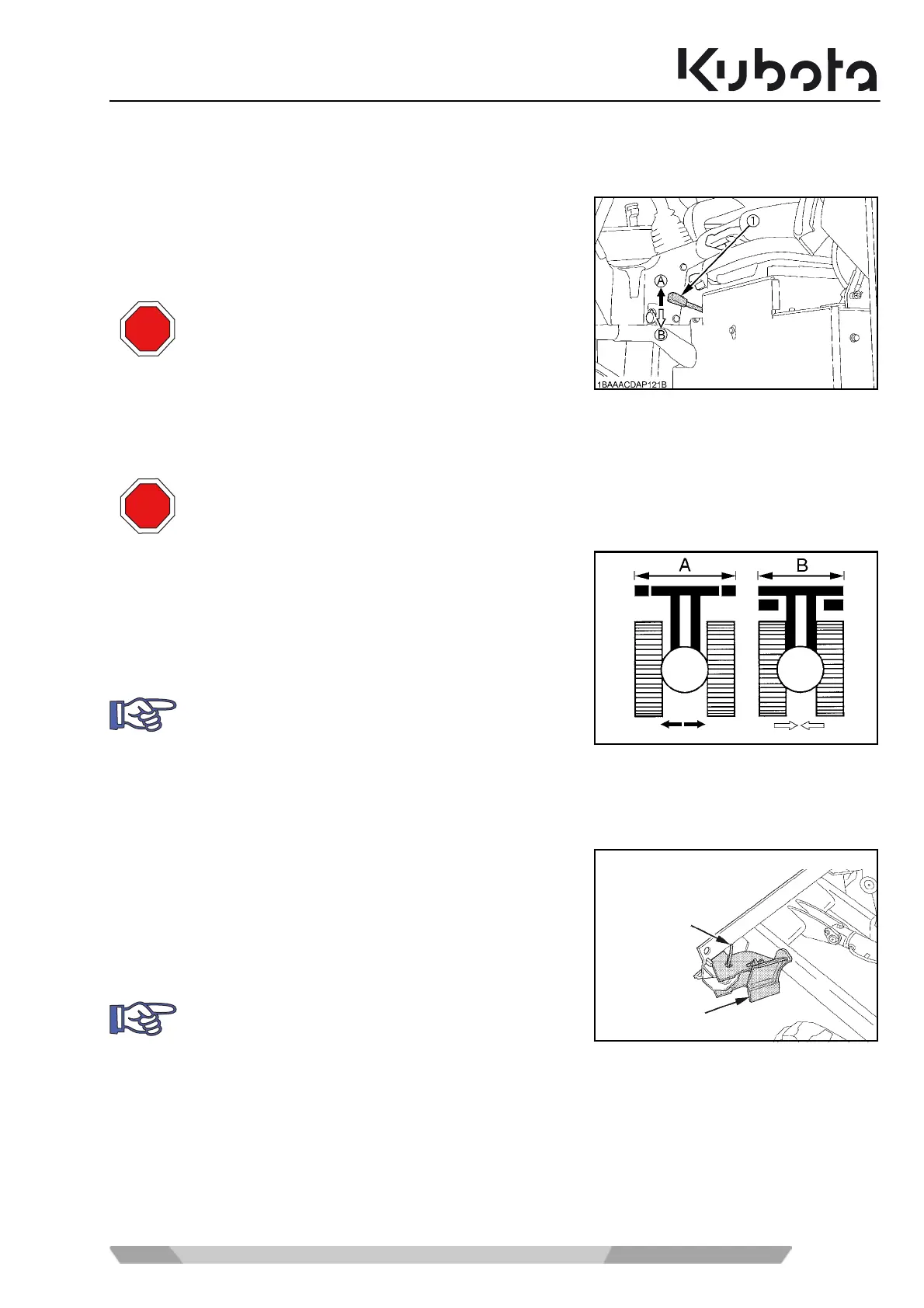 Kubota

①
A
B
1BAAACDAP121B

A
B